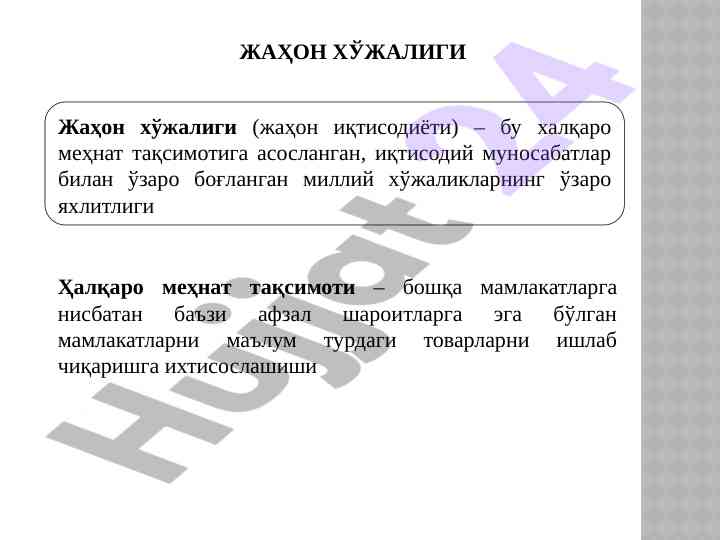 ЖАҲОН ХЎЖАЛИГИ

Жаҳон хўжалиги (жаҳон иқтисодиёти) – бу халқаро меҳнат тақсимотига асосланган, иқтисодий муносабатлар билан ўзаро боғланган миллий хўжаликларнинг ўзаро яхлитлиги

Ҳалқаро меҳнат тақсимоти – бошқа мамлакатларга нисбатан баъзи афзал шароитларга эга бўлган мамлакатларни маълум турдаги товарларни ишлаб чиқаришга ихтисослашиши

Hujjat24